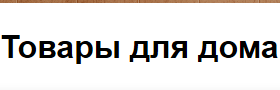 Товары для дома